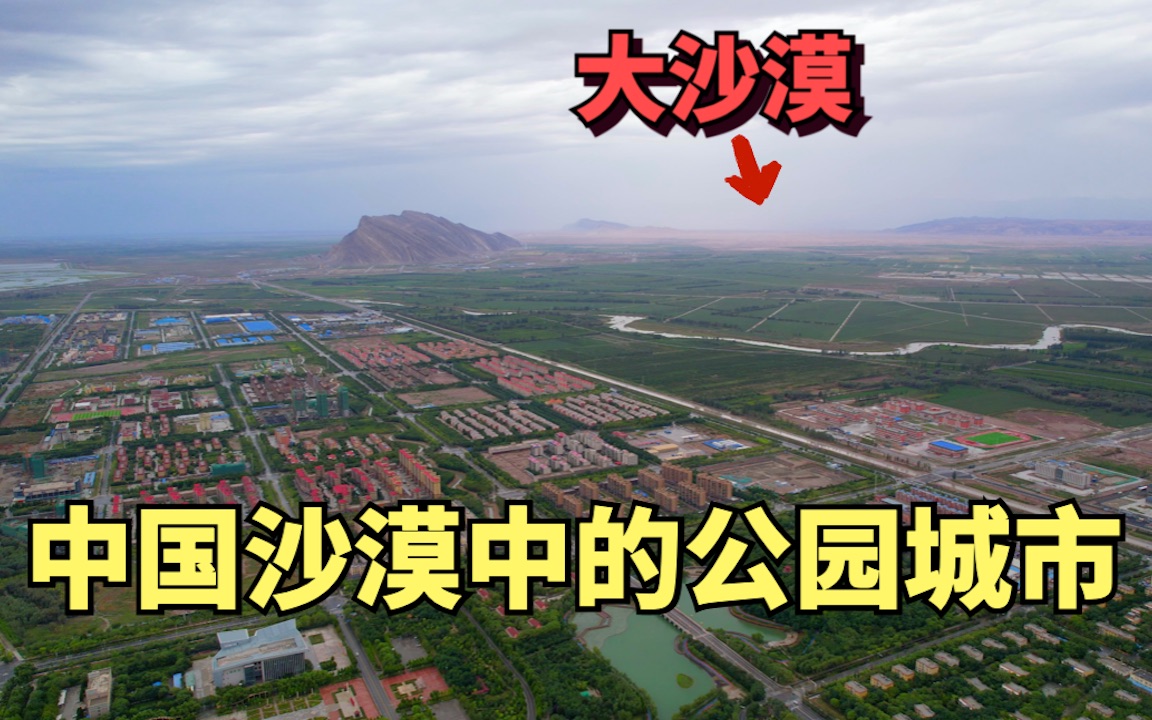 大沙漠

中国沙漠中的公园城市